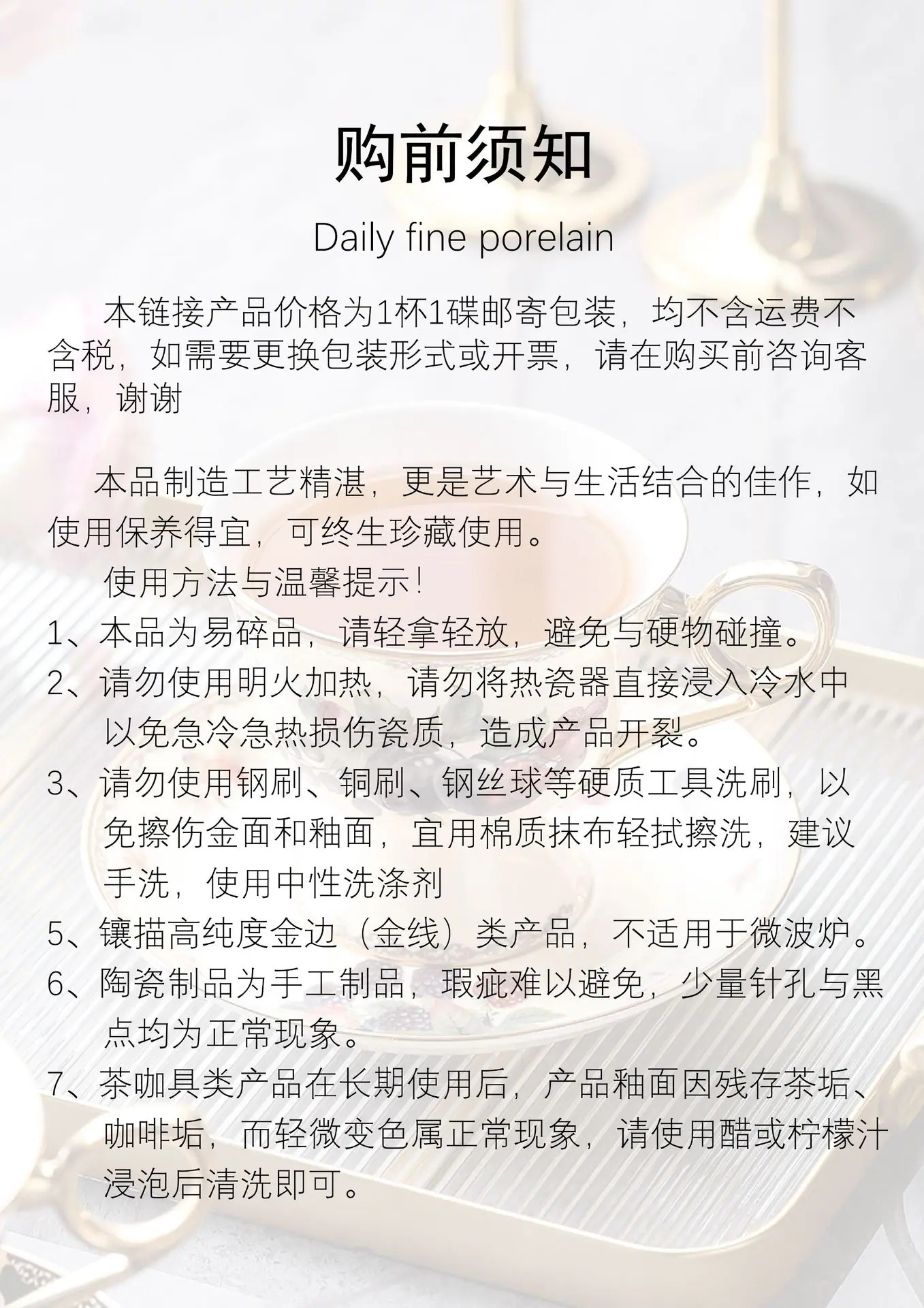 购前须知

Daily fine porelain

本链接产品价格为1杯1碟邮寄包装，均不含运费不含税，如需要更换包装形式或开票，请在购买前咨询客服，谢谢

本品制造工艺精湛，更是艺术与生活结合的佳作，如使用保养得宜，可终生珍藏使用。

使用方法与温馨提示！

1、本品为易碎品，请轻拿轻放，避免与硬物碰撞。

2、请勿使用明火加热，请勿将热瓷器直接浸入冷水中以免急冷急热损伤瓷质，造成产品开裂。

3、请勿使用钢刷、铜刷、钢丝球等硬质工具洗刷，以免擦伤金面和釉面，宜用棉质抹布轻拭擦洗，建议手洗，使用中性洗涤剂

5、镶描高纯度金边（金线）类产品，不适用于微波炉。

6、陶瓷制品为手工制品，瑕疵难以避免，少量针孔与黑点均为正常现象。

7、茶咖具类产品在长期使用后，产品釉面因残存茶垢、咖啡垢，而轻微变色属正常现象，请使用醋或柠檬汁浸泡后清洗即可。